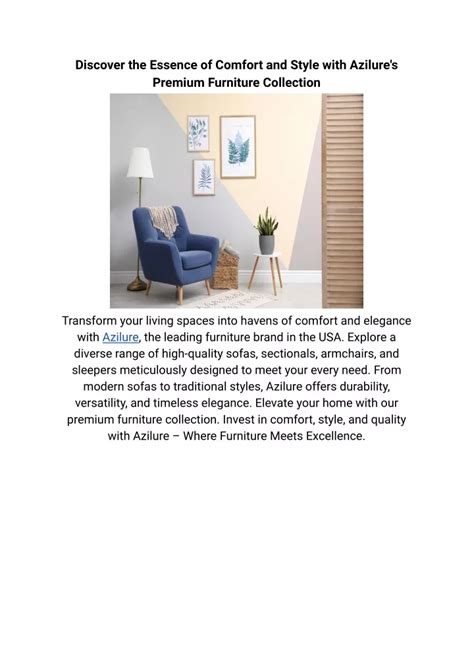 Discover the Essence of Comfort and Style with Azilure's Premium Furniture Collection

Transform your living spaces into havens of comfort and elegance with Azilure, the leading furniture brand in the USA. Explore a diverse range of high-quality sofas, sectionals, armchairs, and sleepers meticulously designed to meet your every need. From modern sofas to traditional styles, Azilure offers durability, versatility, and timeless elegance. Elevate your home with our premium furniture collection. Invest in comfort, style, and quality with Azilure – Where Furniture Meets Excellence.